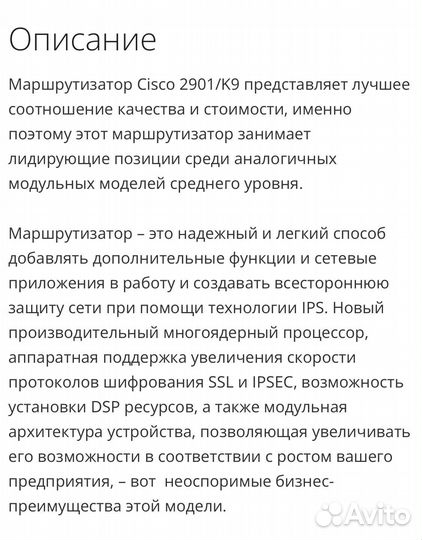 Описание

Маршрутизатор Cisco 2901/K9 представляет лучшее соотношение качества и стоимости, именно поэтому этот маршрутизатор занимает лидирующие позиции среди аналогичных модульных моделей среднего уровня.

Маршрутизатор – это надежный и легкий способ добавлять дополнительные функции и сетевые приложения в работу и создавать всестороннюю защиту сети при помощи технологии IPS. Новый производительный многоядерный процессор, аппаратная поддержка увеличения скорости протоколов шифрования SSL и IPSEC, возможность установки DSP ресурсов, а также модульная архитектура устройства, позволяющая увеличивать его возможности в соответствии с ростом вашего предприятия, – вот неоспоримые бизнес-преимущества этой модели.

Avito